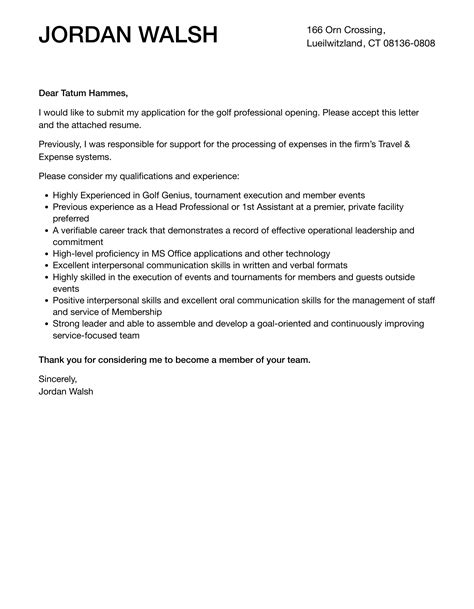 JORDAN WALSH

166 Orn Crossing,
Lueilwitzland, CT 08136-0808

Dear Tatum Hammes,

I would like to submit my application for the golf professional opening. Please accept this letter and the attached resume.

Previously, I was responsible for support for the processing of expenses in the firm's Travel & Expense systems.

Please consider my qualifications and experience:

- Highly Experienced in Golf Genius, tournament execution and member events
- Previous experience as a Head Professional or 1st Assistant at a premier, private facility preferred
- A verifiable career track that demonstrates a record of effective operational leadership and commitment
- High-level proficiency in MS Office applications and other technology
- Excellent interpersonal communication skills in written and verbal formats
- Highly skilled in the execution of events and tournaments for members and guests outside events
- Positive interpersonal skills and excellent oral communication skills for the management of staff and service of Membership
- Strong leader and able to assemble and develop a goal-oriented and continuously improving service-focused team

Thank you for considering me to become a member of your team.

Sincerely,
Jordan Walsh